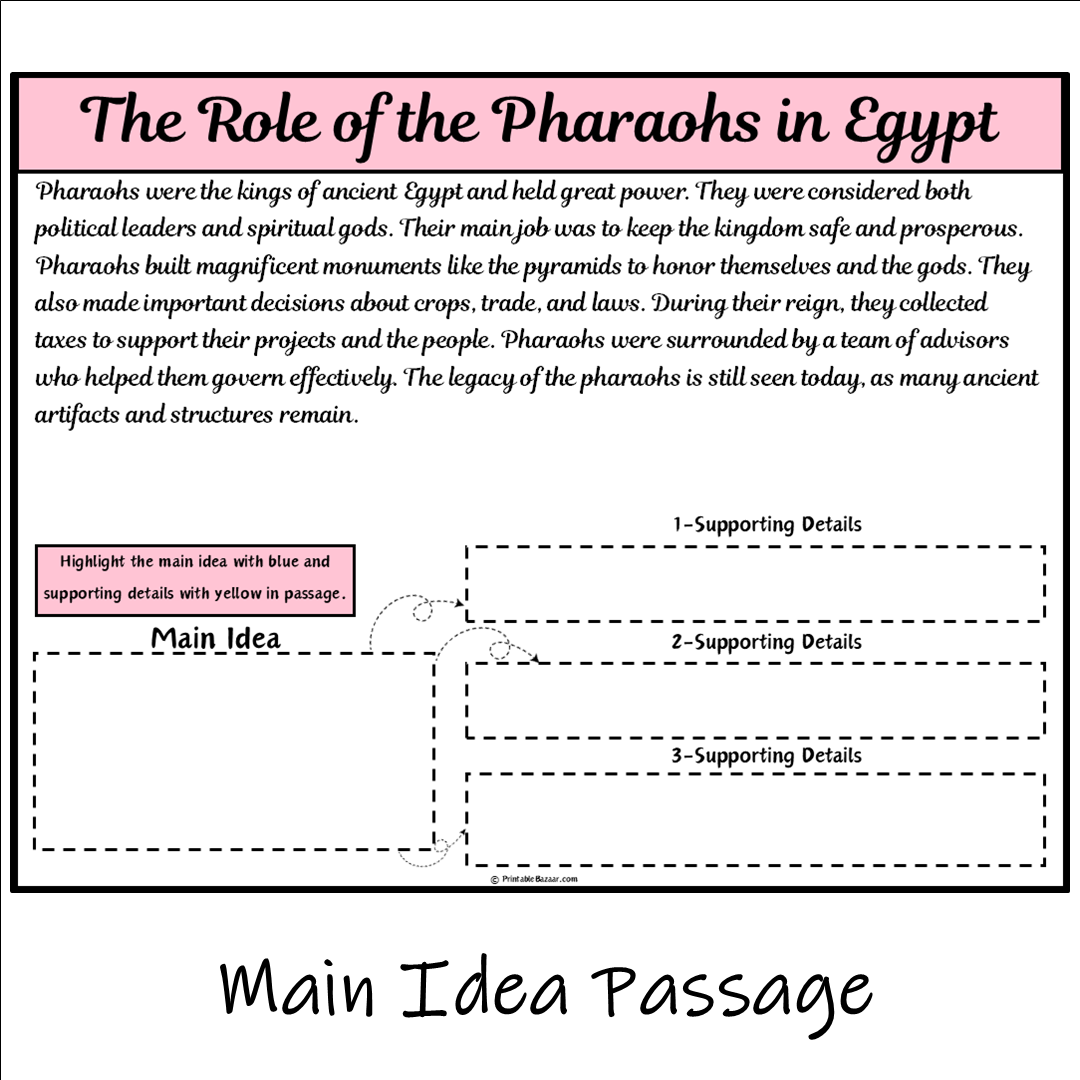 The Role of the Pharaohs in Egypt

Pharaohs were the kings of ancient Egypt and held great power. They were considered both political leaders and spiritual gods. Their main job was to keep the kingdom safe and prosperous. Pharaohs built magnificent monuments like the pyramids to honor themselves and the gods. They also made important decisions about crops, trade, and laws. During their reign, they collected taxes to support their projects and the people. Pharaohs were surrounded by a team of advisors who helped them govern effectively. The legacy of the pharaohs is still seen today, as many ancient artifacts and structures remain.

Highlight the main idea with blue and supporting details with yellow in passage.

Main Idea

1-Supporting Details

2-Supporting Details

3-Supporting Details

© PrintableBazaar.com

Main Idea Passage